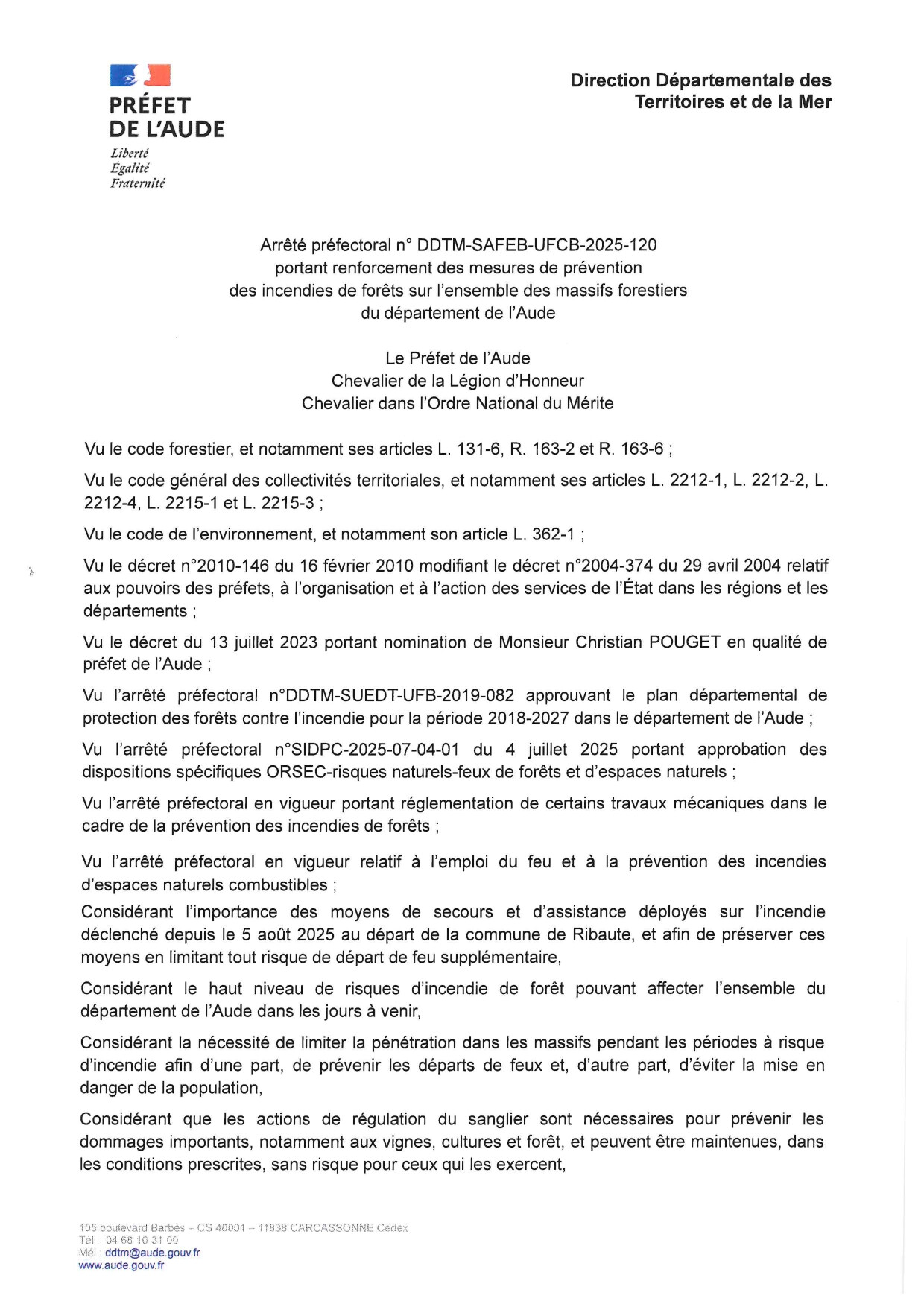 PRÉFET
DE L'AUDE
Liberté
Égalité
Fraternité

Direction Départementale des Territoires et de la Mer

Arrêté préfectoral n° DDTM-SAFEB-UFCB-2025-120
portant renforcement des mesures de prévention
des incendies de forêts sur l'ensemble des massifs forestiers
du département de l'Aude

Le Préfet de l'Aude
Chevalier de la Légion d'Honneur
Chevalier dans l'Ordre National du Mérite

Vu le code forestier, et notamment ses articles L. 131-6, R. 163-2 et R. 163-6 ;

Vu le code général des collectivités territoriales, et notamment ses articles L. 2212-1, L. 2212-2, L. 2212-4, L. 2215-1 et L. 2215-3 ;

Vu le code de l'environnement, et notamment son article L. 362-1 ;

Vu le décret n°2010-146 du 16 février 2010 modifiant le décret n°2004-374 du 29 avril 2004 relatif aux pouvoirs des préfets, à l'organisation et à l'action des services de l'État dans les régions et les départements ;

Vu le décret du 13 juillet 2023 portant nomination de Monsieur Christian POUGET en qualité de préfet de l'Aude ;

Vu l'arrêté préfectoral n°DDTM-SUEDT-UFB-2019-082 approuvant le plan départemental de protection des forêts contre l'incendie pour la période 2018-2027 dans le département de l'Aude ;

Vu l'arrêté préfectoral n°SIDPC-2025-07-04-01 du 4 juillet 2025 portant approbation des dispositions spécifiques ORSEC-risques naturels-feux de forêts et d'espaces naturels ;

Vu l'arrêté préfectoral en vigueur portant réglementation de certains travaux mécaniques dans le cadre de la prévention des incendies de forêts ;

Vu l'arrêté préfectoral en vigueur relatif à l'emploi du feu et à la prévention des incendies d'espaces naturels combustibles ;

Considérant l'importance des moyens de secours et d'assistance déployés sur l'incendie déclenché depuis le 5 août 2025 au départ de la commune de Ribaute, et afin de préserver ces moyens en limitant tout risque de départ de feu supplémentaire,

Considérant le haut niveau de risques d'incendie de forêt pouvant affecter l'ensemble du département de l'Aude dans les jours à venir,

Considérant la nécessité de limiter la pénétration dans les massifs pendant les périodes à risque d'incendie afin d'une part, de prévenir les départs de feux et, d'autre part, d'éviter la mise en danger de la population,

Considérant que les actions de régulation du sanglier sont nécessaires pour prévenir les dommages importants, notamment aux vignes, cultures et forêt, et peuvent être maintenues, dans les conditions prescrites, sans risque pour ceux qui les exercent,

105 boulevard Barbès – CS 40001 – 11838 CARCASSONNE Cedex
Tél. : 04 68 10 31 00
Mél : ddtm@aude.gouv.fr
www.aude.gouv.fr